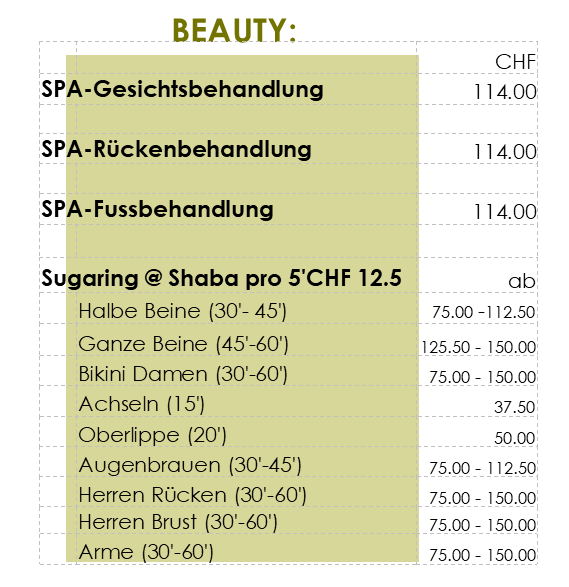 BEAUTY:

| | CHF |
|---|---|
| SPA-Gesichtsbehandlung | 114.00 |
| SPA-Rückenbehandlung | 114.00 |
| SPA-Fussbehandlung | 114.00 |
| Sugaring @ Shaba pro 5'CHF 12.5 | ab |
| Halbe Beine (30'- 45') | 75.00 -112.50 |
| Ganze Beine (45'-60') | 125.50 - 150.00 |
| Bikini Damen (30'-60') | 75.00 - 150.00 |
| Achseln (15') | 37.50 |
| Oberlippe (20') | 50.00 |
| Augenbrauen (30'-45') | 75.00 - 112.50 |
| Herren Rücken (30'-60') | 75.00 - 150.00 |
| Herren Brust (30'-60') | 75.00 - 150.00 |
| Arme (30'-60') | 75.00 - 150.00 |